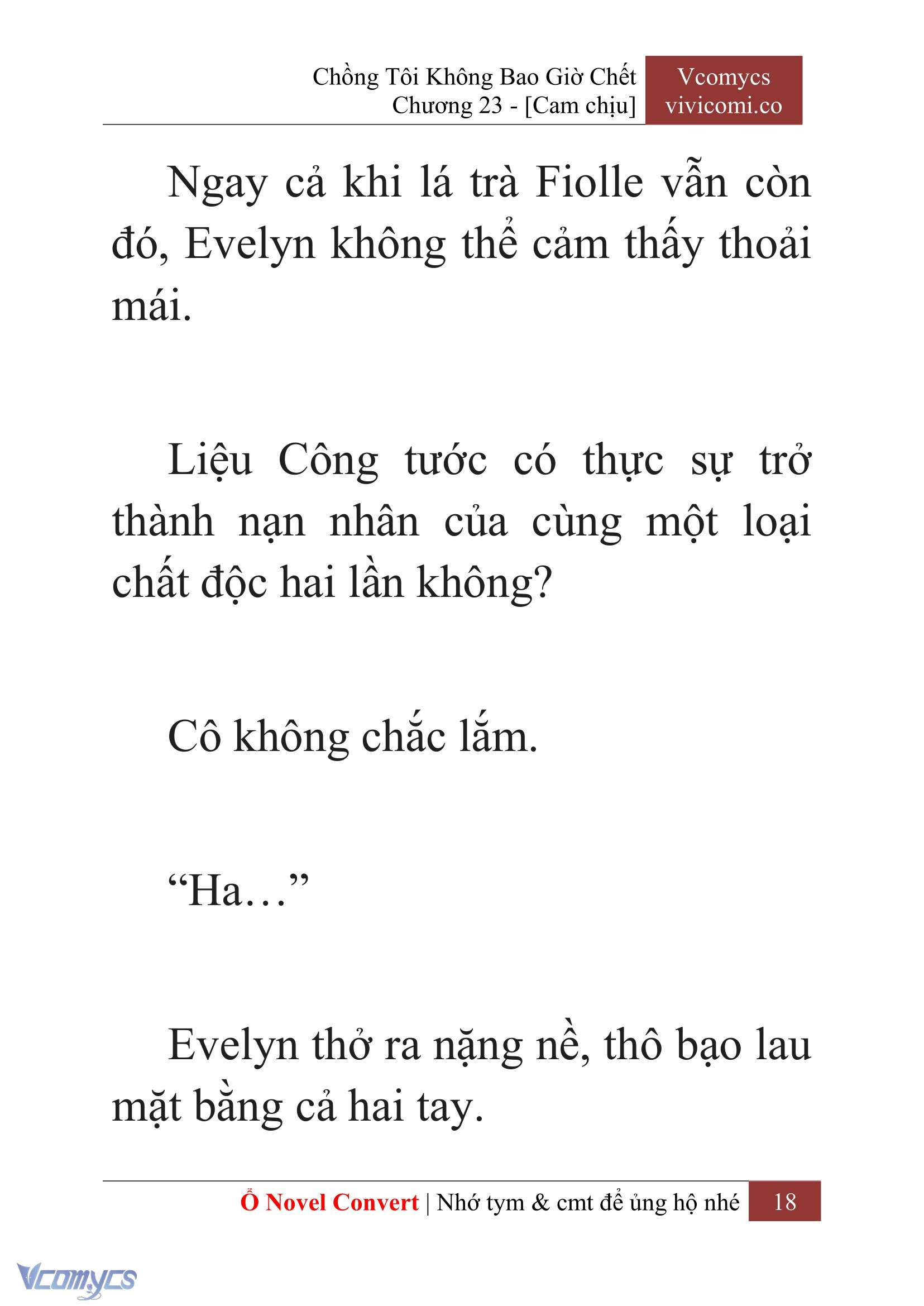 Chồng Tôi Không Bao Giờ Chết
Chương 23 - [Cam chịu]

Vcomycs
vivicomi.co

Ngay cả khi lá trà Fiolle vẫn còn đó, Evelyn không thể cảm thấy thoải mái.

Liệu Công tước có thực sự trở thành nạn nhân của cùng một loại chất độc hai lần không?

Cô không chắc lắm.

“Ha…”

Evelyn thở ra nặng nề, thô bạo lau mặt bằng cả hai tay.

Ổ Novel Convert | Nhớ tym & cmt để ủng hộ nhé 18

Vcomycs